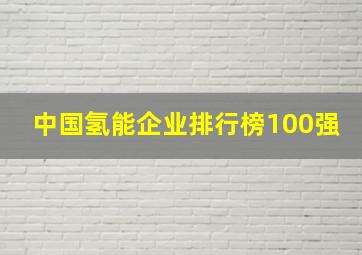 中国氢能企业排行榜100强